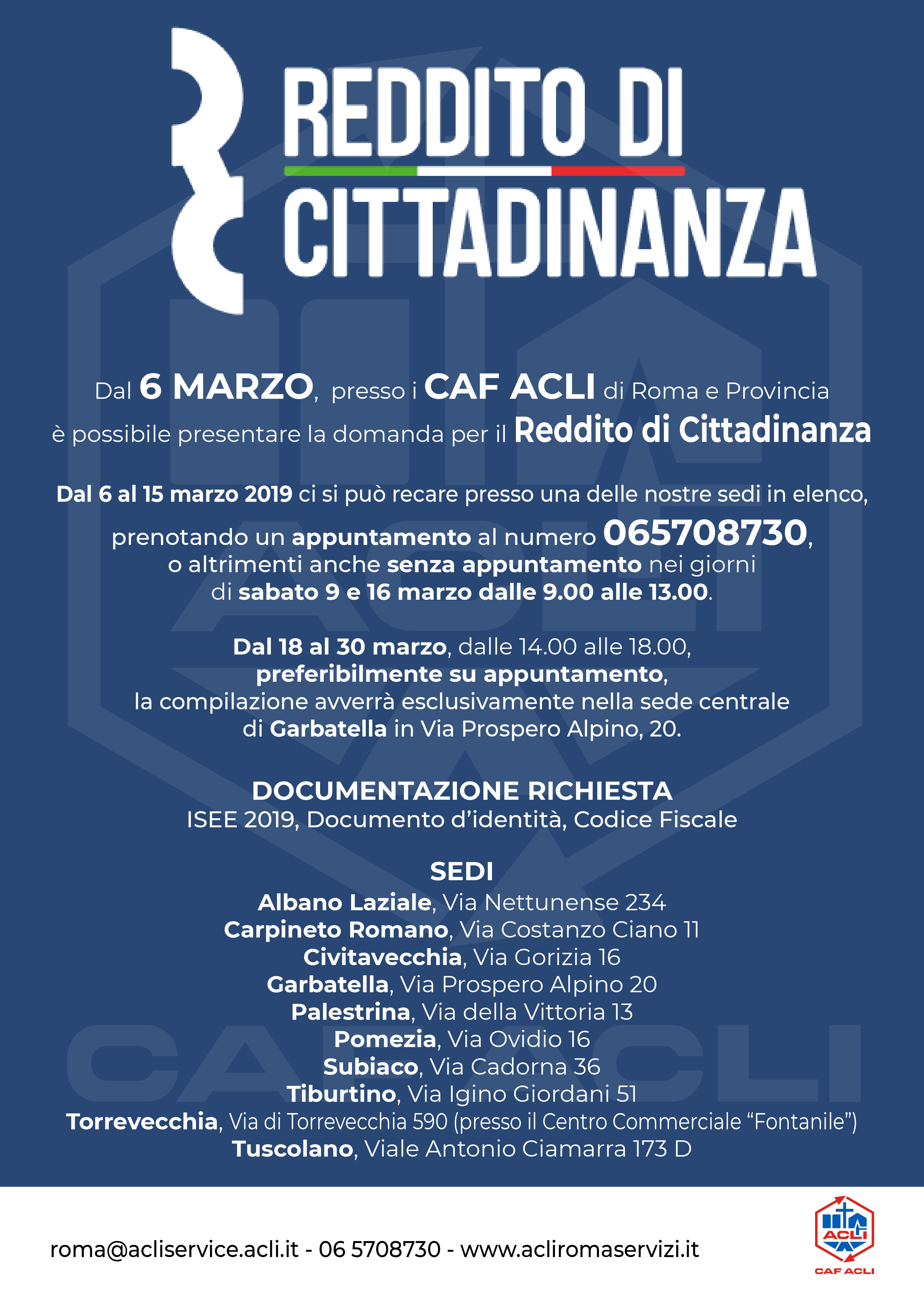 REDDITO DI CITTADINANZA

Dal 6 MARZO, presso i CAF ACLI di Roma e Provincia è possibile presentare la domanda per il Reddito di Cittadinanza

Dal 6 al 15 marzo 2019 ci si può recare presso una delle nostre sedi in elenco, prenotando un appuntamento al numero 065708730, o altrimenti anche senza appuntamento nei giorni di sabato 9 e 16 marzo dalle 9.00 alle 13.00.

Dal 18 al 30 marzo, dalle 14.00 alle 18.00, preferibilmente su appuntamento, la compilazione avverrà esclusivamente nella sede centrale di Garbatella in Via Prospero Alpino, 20.

DOCUMENTAZIONE RICHIESTA
ISEE 2019, Documento d'identità, Codice Fiscale

SEDI
Albano Laziale, Via Nettunense 234
Carpineto Romano, Via Costanzo Ciano 11
Civitavecchia, Via Gorizia 16
Garbatella, Via Prospero Alpino 20
Palestrina, Via della Vittoria 13
Pomezia, Via Ovidio 16
Subiaco, Via Cadorna 36
Tiburtino, Via Igino Giordani 51
Torrevecchia, Via di Torrevecchia 590 (presso il Centro Commerciale "Fontanile")
Tuscolano, Viale Antonio Ciamarra 173 D

roma@acliservice.acli.it - 06 5708730 - www.acliromaservizi.it

ACLI
CAF ACLI